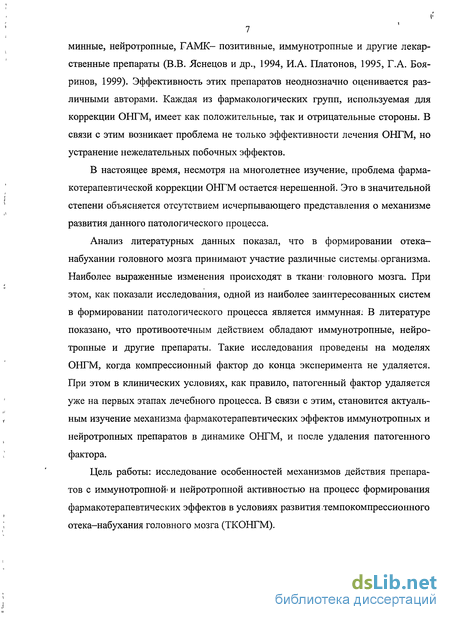 7

минные, нейротропные, ГАМК– позитивные, иммунотропные и другие лекарственные препараты (В.В. Яснецов и др., 1994, И.А. Платонов, 1995, Г.А. Бояринов, 1999). Эффективность этих препаратов неоднозначно оценивается различными авторами. Каждая из фармакологических групп, используемая для коррекции ОНГМ, имеет как положительные, так и отрицательные стороны. В связи с этим возникает проблема не только эффективности лечения ОНГМ, но устранение нежелательных побочных эффектов.

В настоящее время, несмотря на многолетнее изучение, проблема фармакотерапевтической коррекции ОНГМ остается нерешенной. Это в значительной степени объясняется отсутствием исчерпывающего представления о механизме развития данного патологического процесса.

Анализ литературных данных показал, что в формировании отека–набухании головного мозга принимают участие различные системы организма. Наиболее выраженные изменения происходят в ткани головного мозга. При этом, как показали исследования, одной из наиболее заинтересованных систем в формировании патологического процесса является иммунная. В литературе показано, что противоотечным действием обладают иммунотропные, нейротропные и другие препараты. Такие исследования проведены на моделях ОНГМ, когда компрессионный фактор до конца эксперимента не удаляется. При этом в клинических условиях, как правило, патогенный фактор удаляется уже на первых этапах лечебного процесса. В связи с этим, становится актуальным изучение механизма фармакотерапевтических эффектов иммунотропных и нейротропных препаратов в динамике ОНГМ, и после удаления патогенного фактора.

Цель работы: исследование особенностей механизмов действия препаратов с иммунотропной и нейротропной активностью на процесс формирования фармакотерапевтических эффектов в условиях развития темпокомпрессионного отека–набухания головного мозга (ТКОНГМ).

dsLib.net
библиотека диссертаций